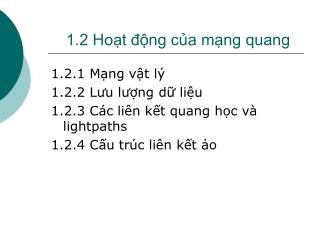 1.2 Hoạt động của mạng quang

1.2.1 Mạng vật lý
1.2.2 Lưu lượng dữ liệu
1.2.3 Các liên kết quang học và lightpaths
1.2.4 Cấu trúc liên kết ảo